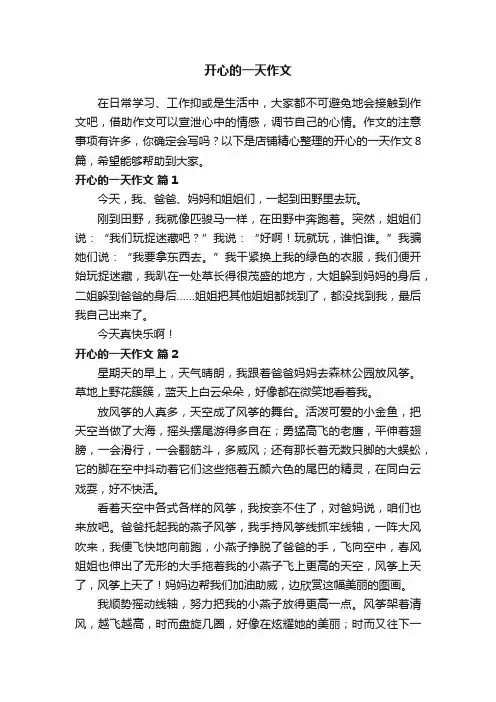 开心的一天作文

在日常学习、工作抑或是生活中，大家都不可避免地会接触到作文吧，借助作文可以宣泄心中的情感，调节自己的心情。作文的注意事项有许多，你确定会写吗？以下是店铺精心整理的开心的一天作文8篇，希望能够帮助到大家。

开心的一天作文 篇1

今天，我、爸爸、妈妈和姐姐们，一起到田野里去玩。

刚到田野，我就像匹骏马一样，在田野中奔跑着。突然，姐姐们说：“我们玩捉迷藏吧？”我说：“好啊！玩就玩，谁怕谁。”我骗她们说：“我要拿东西去。”我干紧换上我的绿色的衣服，我们便开始玩捉迷藏，我趴在一处草长得很茂盛的地方，大姐躲到妈妈的身后，二姐躲到爸爸的身后……姐姐把其他姐姐都找到了，都没找到我，最后我自己出来了。

今天真快乐啊！

开心的一天作文 篇2

星期天的早上，天气晴朗，我跟着爸爸妈妈去森林公园放风筝。草地上野花簇簇，蓝天上白云朵朵，好像都在微笑地看着我。

放风筝的人真多，天空成了风筝的舞台。活泼可爱的小金鱼，把天空当做了大海，摇头摆尾游得多自在；勇猛高飞的老鹰，平伸着翅膀，一会滑行，一会翻筋斗，多威风；还有那长着无数只脚的大蜈蚣，它的脚在空中抖动着它们这些拖着五颜六色的尾巴的精灵，在同白云戏耍，好不快活。

看着天空中各式各样的风筝，我按奈不住了，对爸妈说，咱们也来放吧。爸爸托起我的燕子风筝，我手持风筝线抓牢线轴，一阵大风吹来，我便飞快地向前跑，小燕子挣脱了爸爸的手，飞向空中，春风姐姐也伸出了无形的大手拖着我的小燕子飞上更高的天空，风筝上天了，风筝上天了！妈妈边帮我们加油助威，边欣赏这幅美丽的图画。

我顺势摇动线轴，努力把我的小燕子放得更高一点。风筝架着清风，越飞越高，时而盘旋几圈，好像在炫耀她的美丽；时而又往下一